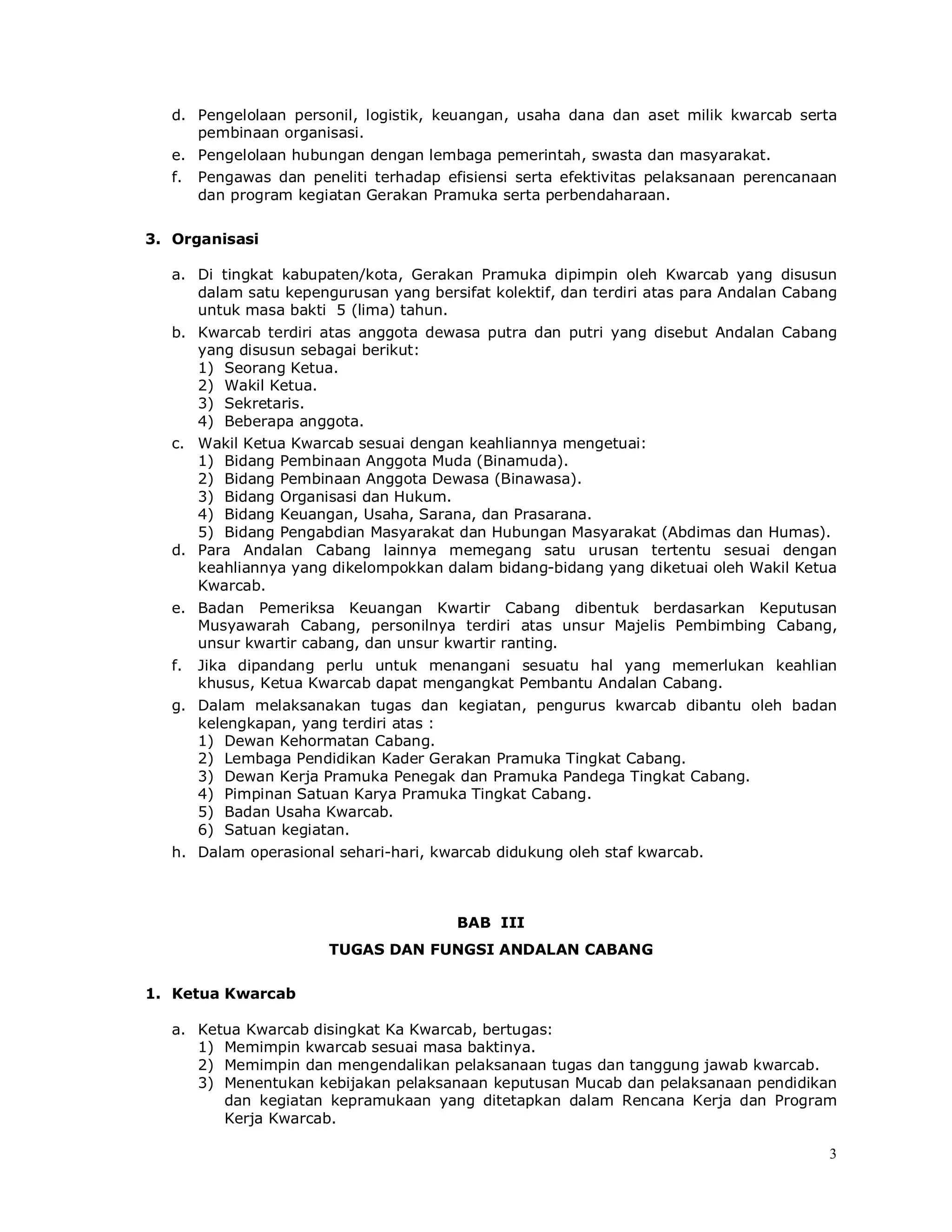 d. Pengelolaan personil, logistik, keuangan, usaha dana dan aset milik kwarcab serta pembinaan organisasi.

e. Pengelolaan hubungan dengan lembaga pemerintah, swasta dan masyarakat.

f. Pengawas dan peneliti terhadap efisiensi serta efektivitas pelaksanaan perencanaan dan program kegiatan Gerakan Pramuka serta perbendaharaan.

3. Organisasi

a. Di tingkat kabupaten/kota, Gerakan Pramuka dipimpin oleh Kwarcab yang disusun dalam satu kepengurusan yang bersifat kolektif, dan terdiri atas para Andalan Cabang untuk masa bakti 5 (lima) tahun.

b. Kwarcab terdiri atas anggota dewasa putra dan putri yang disebut Andalan Cabang yang disusun sebagai berikut:
1) Seorang Ketua.
2) Wakil Ketua.
3) Sekretaris.
4) Beberapa anggota.

c. Wakil Ketua Kwarcab sesuai dengan keahliannya mengetuai:
1) Bidang Pembinaan Anggota Muda (Binamuda).
2) Bidang Pembinaan Anggota Dewasa (Binawasa).
3) Bidang Organisasi dan Hukum.
4) Bidang Keuangan, Usaha, Sarana, dan Prasarana.
5) Bidang Pengabdian Masyarakat dan Hubungan Masyarakat (Abdimas dan Humas).

d. Para Andalan Cabang lainnya memegang satu urusan tertentu sesuai dengan keahliannya yang dikelompokkan dalam bidang-bidang yang diketuai oleh Wakil Ketua Kwarcab.

e. Badan Pemeriksa Keuangan Kwartir Cabang dibentuk berdasarkan Keputusan Musyawarah Cabang, personilnya terdiri atas unsur Majelis Pembimbing Cabang, unsur kwartir cabang, dan unsur kwartir ranting.

f. Jika dipandang perlu untuk menangani sesuatu hal yang memerlukan keahlian khusus, Ketua Kwarcab dapat mengangkat Pembantu Andalan Cabang.

g. Dalam melaksanakan tugas dan kegiatan, pengurus kwarcab dibantu oleh badan kelengkapan, yang terdiri atas :
1) Dewan Kehormatan Cabang.
2) Lembaga Pendidikan Kader Gerakan Pramuka Tingkat Cabang.
3) Dewan Kerja Pramuka Penegak dan Pramuka Pandega Tingkat Cabang.
4) Pimpinan Satuan Karya Pramuka Tingkat Cabang.
5) Badan Usaha Kwarcab.
6) Satuan kegiatan.

h. Dalam operasional sehari-hari, kwarcab didukung oleh staf kwarcab.

BAB III

TUGAS DAN FUNGSI ANDALAN CABANG

1. Ketua Kwarcab

a. Ketua Kwarcab disingkat Ka Kwarcab, bertugas:
1) Memimpin kwarcab sesuai masa baktinya.
2) Memimpin dan mengendalikan pelaksanaan tugas dan tanggung jawab kwarcab.
3) Menentukan kebijakan pelaksanaan keputusan Mucab dan pelaksanaan pendidikan dan kegiatan kepramukaan yang ditetapkan dalam Rencana Kerja dan Program Kerja Kwarcab.

3